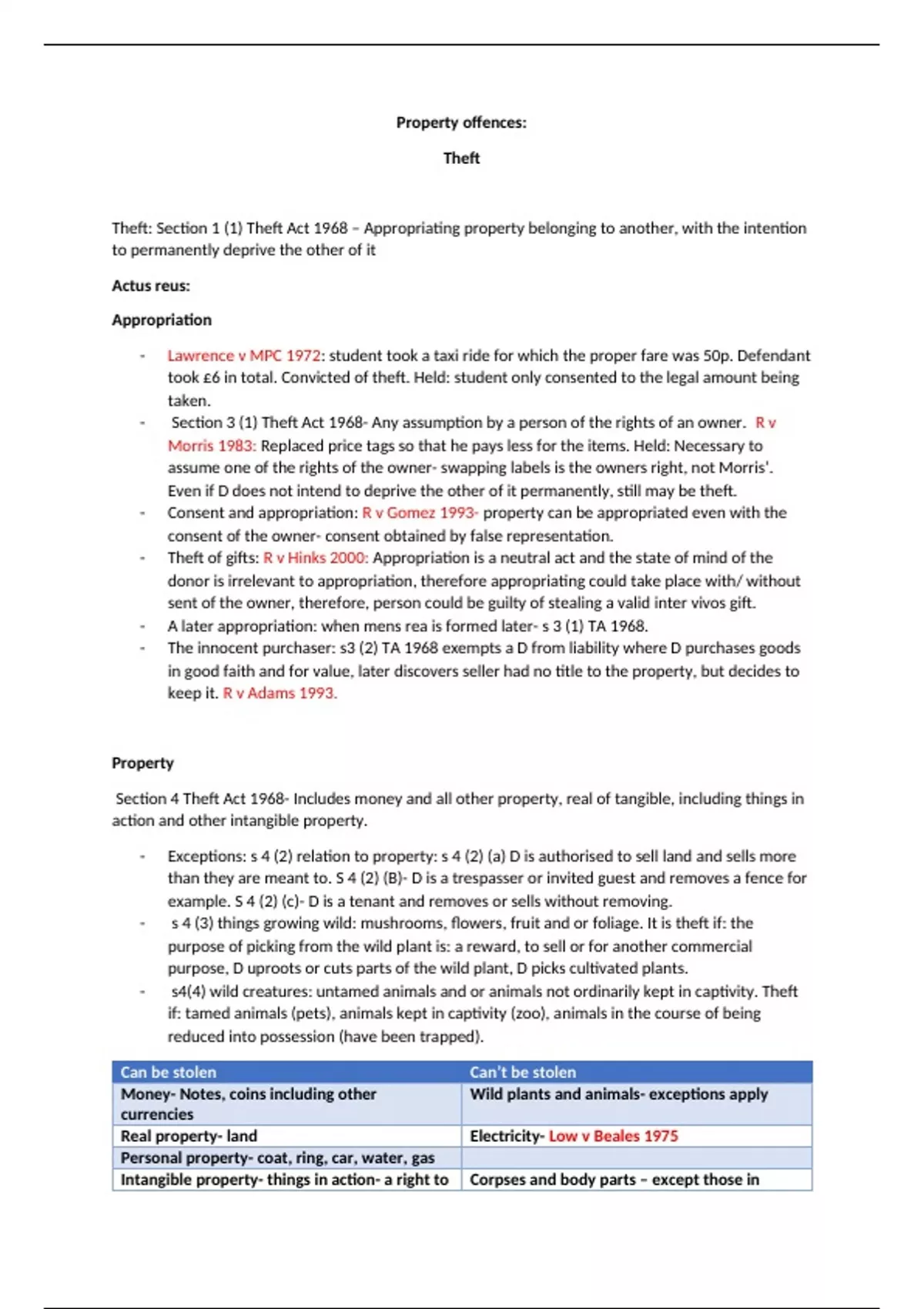 Property offences:

Theft

Theft: Section 1 (1) Theft Act 1968 – Appropriating property belonging to another, with the intention to permanently deprive the other of it

Actus reus:

Appropriation

- Lawrence v MPC 1972: student took a taxi ride for which the proper fare was 50p. Defendant took £6 in total. Convicted of theft. Held: student only consented to the legal amount being taken.
- Section 3 (1) Theft Act 1968- Any assumption by a person of the rights of an owner. R v Morris 1983: Replaced price tags so that he pays less for the items. Held: Necessary to assume one of the rights of the owner- swapping labels is the owners right, not Morris'. Even if D does not intend to deprive the other of it permanently, still may be theft.
- Consent and appropriation: R v Gomez 1993- property can be appropriated even with the consent of the owner- consent obtained by false representation.
- Theft of gifts: R v Hinks 2000: Appropriation is a neutral act and the state of mind of the donor is irrelevant to appropriation, therefore appropriating could take place with/ without sent of the owner, therefore, person could be guilty of stealing a valid inter vivos gift.
- A later appropriation: when mens rea is formed later- s 3 (1) TA 1968.
- The innocent purchaser: s3 (2) TA 1968 exempts a D from liability where D purchases goods in good faith and for value, later discovers seller had no title to the property, but decides to keep it. R v Adams 1993.

Property

Section 4 Theft Act 1968- Includes money and all other property, real of tangible, including things in action and other intangible property.

- Exceptions: s 4 (2) relation to property: s 4 (2) (a) D is authorised to sell land and sells more than they are meant to. S 4 (2) (B)- D is a trespasser or invited guest and removes a fence for example. S 4 (2) (c)- D is a tenant and removes or sells without removing.
- s 4 (3) things growing wild: mushrooms, flowers, fruit and or foliage. It is theft if: the purpose of picking from the wild plant is: a reward, to sell or for another commercial purpose, D uproots or cuts parts of the wild plant, D picks cultivated plants.
- s4(4) wild creatures: untamed animals and or animals not ordinarily kept in captivity. Theft if: tamed animals (pets), animals kept in captivity (zoo), animals in the course of being reduced into possession (have been trapped).

| Can be stolen | Can't be stolen |
|---|---|
| Money- Notes, coins including other currencies | Wild plants and animals- exceptions apply |
| Real property- land | Electricity- Low v Beales 1975 |
| Personal property- coat, ring, car, water, gas | |
| Intangible property- things in action- a right to | Corpses and body parts – except those in |